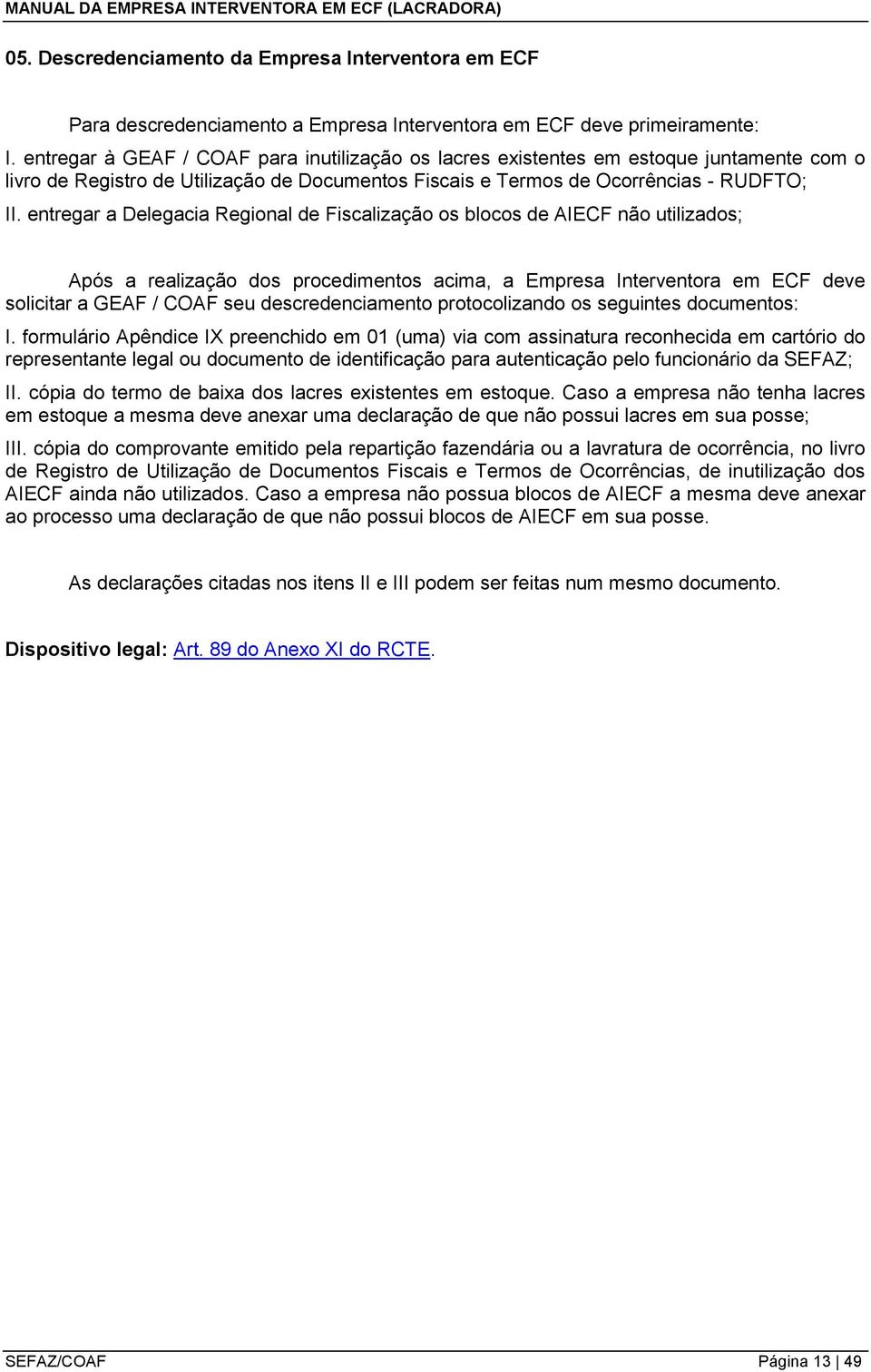 MANUAL DA EMPRESA INTERVENTORA EM ECF (LACRADORA)

05. Descredenciamento da Empresa Interventora em ECF

Para descredenciamento a Empresa Interventora em ECF deve primeiramente:

I. entregar à GEAF / COAF para inutilização os lacres existentes em estoque juntamente com o livro de Registro de Utilização de Documentos Fiscais e Termos de Ocorrências - RUDFTO;

II. entregar a Delegacia Regional de Fiscalização os blocos de AIECF não utilizados;

Após a realização dos procedimentos acima, a Empresa Interventora em ECF deve solicitar a GEAF / COAF seu descredenciamento protocolizando os seguintes documentos:

I. formulário Apêndice IX preenchido em 01 (uma) via com assinatura reconhecida em cartório do representante legal ou documento de identificação para autenticação pelo funcionário da SEFAZ;

II. cópia do termo de baixa dos lacres existentes em estoque. Caso a empresa não tenha lacres em estoque a mesma deve anexar uma declaração de que não possui lacres em sua posse;

III. cópia do comprovante emitido pela repartição fazendária ou a lavratura de ocorrência, no livro de Registro de Utilização de Documentos Fiscais e Termos de Ocorrências, de inutilização dos AIECF ainda não utilizados. Caso a empresa não possua blocos de AIECF a mesma deve anexar ao processo uma declaração de que não possui blocos de AIECF em sua posse.

As declarações citadas nos itens II e III podem ser feitas num mesmo documento.

Dispositivo legal: Art. 89 do Anexo XI do RCTE.

SEFAZ/COAF

Página 13 | 49